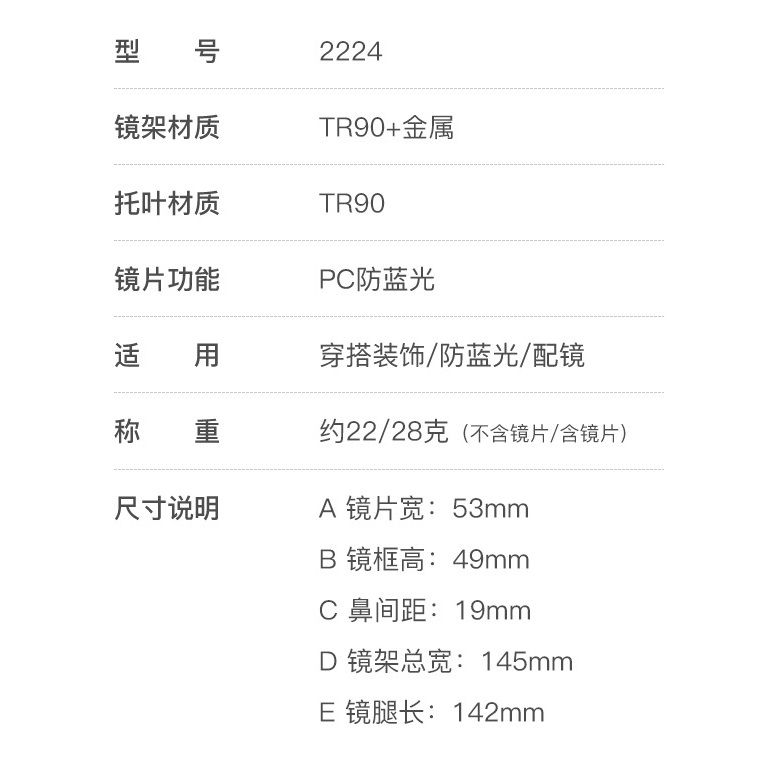 型 号 2224

镜架材质 TR90+金属

托叶材质 TR90

镜片功能 PC防蓝光

适 用 穿搭装饰/防蓝光/配镜

称 重 约22/28克（不含镜片/含镜片）

尺寸说明 A 镜片宽：53mm
B 镜框高：49mm
C 鼻间距：19mm
D 镜架总宽：145mm
E 镜腿长：142mm